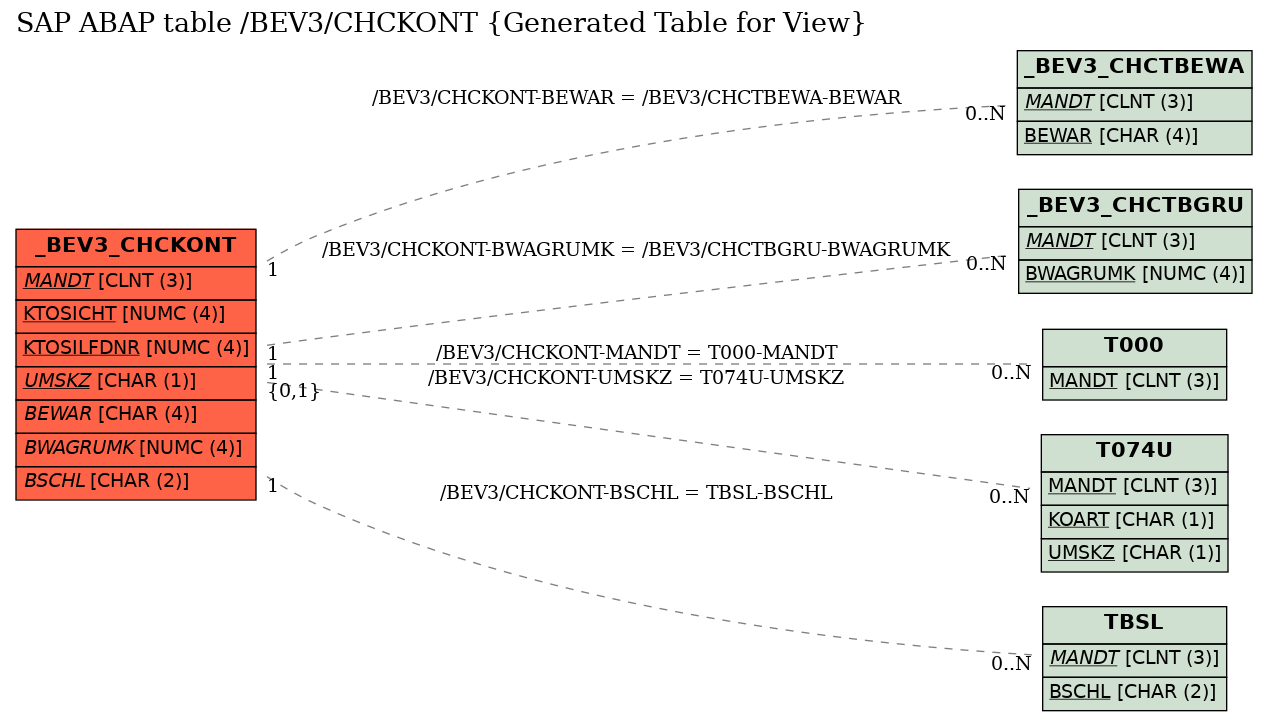 SAP ABAP table /BEV3/CHCKONT {Generated Table for View}

_BEV3_CHCKONT
MANDT [CLNT (3)]
KTOSICHT [NUMC (4)]
KTOSILFDNR [NUMC (4)]
UMSKZ [CHAR (1)]
BEWAR [CHAR (4)]
BWAGRUMK [NUMC (4)]
BSCHL [CHAR (2)]

/BEV3/CHCKONT-BEWAR = /BEV3/CHCTBEWA-BEWAR
1
0..N

/BEV3/CHCKONT-BWAGRUMK = /BEV3/CHCTBGRU-BWAGRUMK
1
0..N

/BEV3/CHCKONT-MANDT = T000-MANDT
1
0..N

/BEV3/CHCKONT-UMSKZ = T074U-UMSKZ
{0,1}
0..N

/BEV3/CHCKONT-BSCHL = TBSL-BSCHL
1
0..N

_BEV3_CHCTBEWA
MANDT [CLNT (3)]
BEWAR [CHAR (4)]

_BEV3_CHCTBGRU
MANDT [CLNT (3)]
BWAGRUMK [NUMC (4)]

T000
MANDT [CLNT (3)]

T074U
MANDT [CLNT (3)]
KOART [CHAR (1)]
UMSKZ [CHAR (1)]

TBSL
MANDT [CLNT (3)]
BSCHL [CHAR (2)]